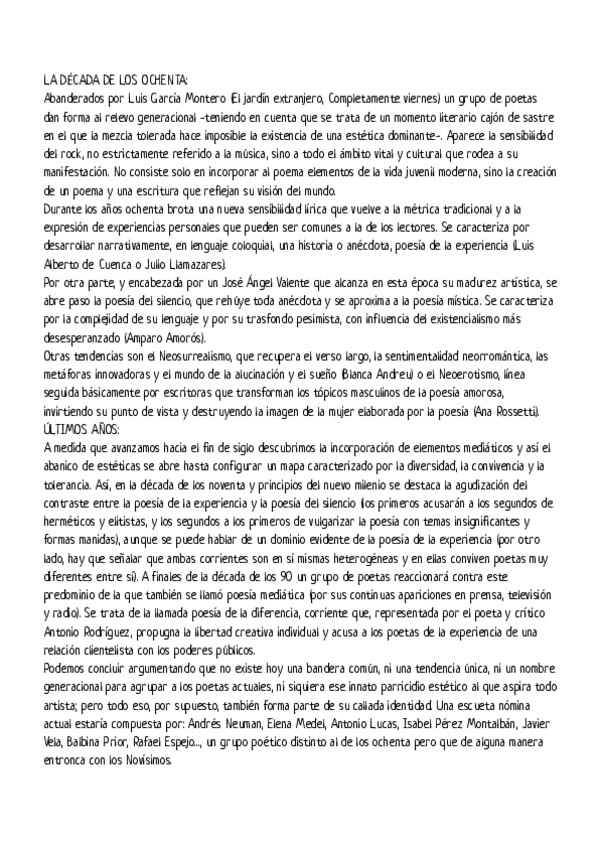 LA DÉCADA DE LOS OCHENTA:
Abanderados por Luis García Montero (El jardín extranjero, Completamente viernes) un grupo de poetas dan forma al relevo generacional -teniendo en cuenta que se trata de un momento literario cajón de sastre en el que la mezcla tolerada hace imposible la existencia de una estética dominante-. Aparece la sensibilidad del rock, no estrictamente referido a la música, sino a todo el ámbito vital y cultural que rodea a su manifestación. No consiste solo en incorporar al poema elementos de la vida juvenil moderna, sino la creación de un poema y una escritura que reflejan su visión del mundo.
Durante los años ochenta brota una nueva sensibilidad lírica que vuelve a la métrica tradicional y a la expresión de experiencias personales que pueden ser comunes a la de los lectores. Se caracteriza por desarrollar narrativamente, en lenguaje coloquial, una historia o anécdota, poesía de la experiencia (Luis Alberto de Cuenca o Julio Llamazares).
Por otra parte, y encabezada por un José Ángel Valente que alcanza en esta época su madurez artística, se abre paso la poesía del silencio, que rehúye toda anécdota y se aproxima a la poesía mística. Se caracteriza por la complejidad de su lenguaje y por su trasfondo pesimista, con influencia del existencialismo más desesperanzado (Amparo Amorós).
Otras tendencias son el Neosurrealismo, que recupera el verso largo, la sentimentalidad neorromántica, las metáforas innovadoras y el mundo de la alucinación y el sueño (Blanca Andreu) o el Neoerotismo, línea seguida básicamente por escritoras que transforman los tópicos masculinos de la poesía amorosa, invirtiendo su punto de vista y destruyendo la imagen de la mujer elaborada por la poesía (Ana Rossetti).
ÚLTIMOS AÑOS:
A medida que avanzamos hacia el fin de siglo descubrimos la incorporación de elementos mediáticos y así el abanico de estéticas se abre hasta configurar un mapa caracterizado por la diversidad, la convivencia y la tolerancia. Así, en la década de los noventa y principios del nuevo milenio se destaca la agudización del contraste entre la poesía de la experiencia y la poesía del silencio (los primeros acusarán a los segundos de herméticos y elitistas, y los segundos a los primeros de vulgarizar la poesía con temas insignificantes y formas manidas), aunque se puede hablar de un dominio evidente de la poesía de la experiencia (por otro lado, hay que señalar que ambas corrientes son en sí mismas heterogéneas y en ellas conviven poetas muy diferentes entre sí). A finales de la década de los 90 un grupo de poetas reaccionará contra este predominio de la que también se llamó poesía mediática (por sus continuas apariciones en prensa, televisión y radio). Se trata de la llamada poesía de la diferencia, corriente que, representada por el poeta y crítico Antonio Rodríguez, propugna la libertad creativa individual y acusa a los poetas de la experiencia de una relación clientelista con los poderes públicos.
Podemos concluir argumentando que no existe hoy una bandera común, ni una tendencia única, ni un nombre generacional para agrupar a los poetas actuales, ni siquiera ese innato parricidio estético al que aspira todo artista; pero todo eso, por supuesto, también forma parte de su callada identidad. Una escueta nómina actual estaría compuesta por: Andrés Neuman, Elena Medel, Antonio Lucas, Isabel Pérez Montalbán, Javier Vela, Balbina Prior, Rafael Espejo..., un grupo poético distinto al de los ochenta pero que de alguna manera entronca con los Novísimos.